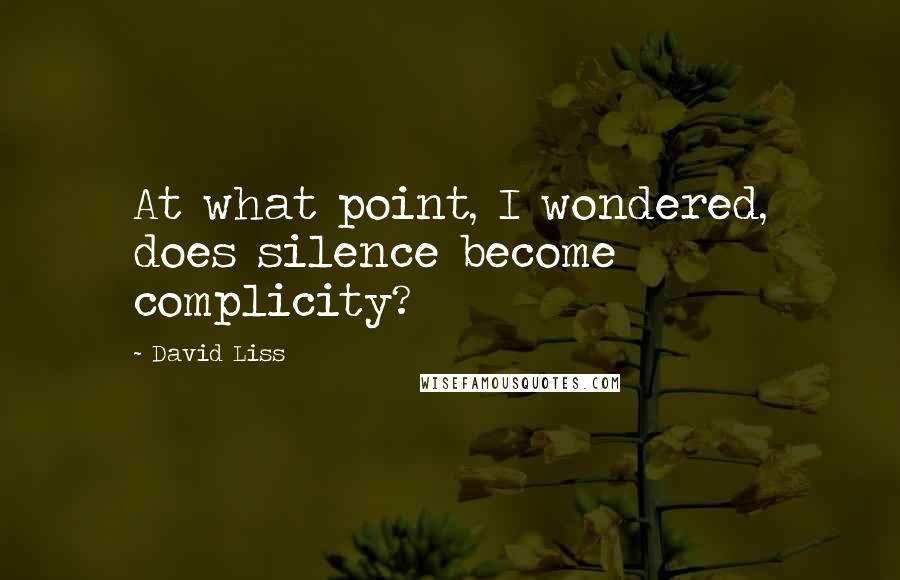 At what point, I wondered, does silence become complicity?

~ David Liss

WISEFAMOUSQUOTES.COM